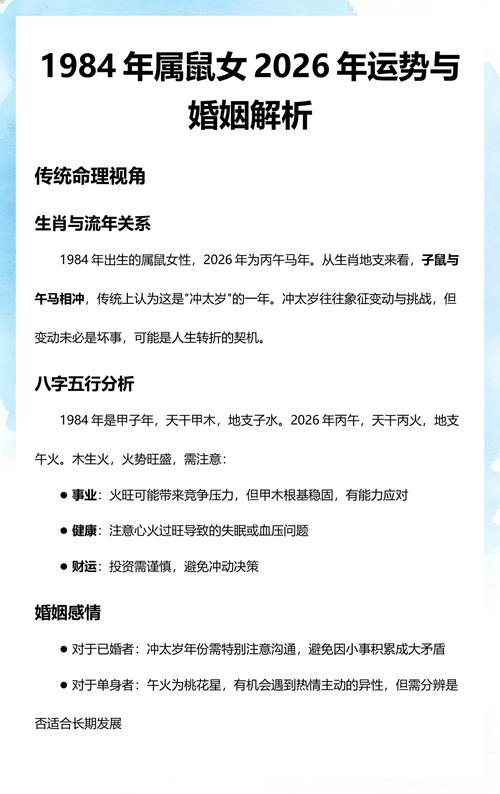 1984 年属鼠女 2026 年运势与婚姻解析

传统命理视角

生肖与流年关系

1984 年出生的属鼠女性，2026 年为丙午马年。从生肖地支来看，子鼠与午马相冲，传统上认为这是"冲太岁"的一年。冲太岁往往象征变动与挑战，但变动未必是坏事，可能是人生转折的契机。

八字五行分析

1984 年是甲子年，天干甲木，地支子水。2026 年丙午，天干丙火，地支午火。木生火，火势旺盛，需注意：

● 事业：火旺可能带来竞争压力，但甲木根基稳固，有能力应对

● 健康：注意心火过旺导致的失眠或血压问题

● 财运：投资需谨慎，避免冲动决策

婚姻感情

● 对于已婚者：冲太岁年份需特别注意沟通，避免因小事积累成大矛盾

● 对于单身者：午火为桃花星，有机会遇到热情主动的异性，但需分辨是否适合长期发展